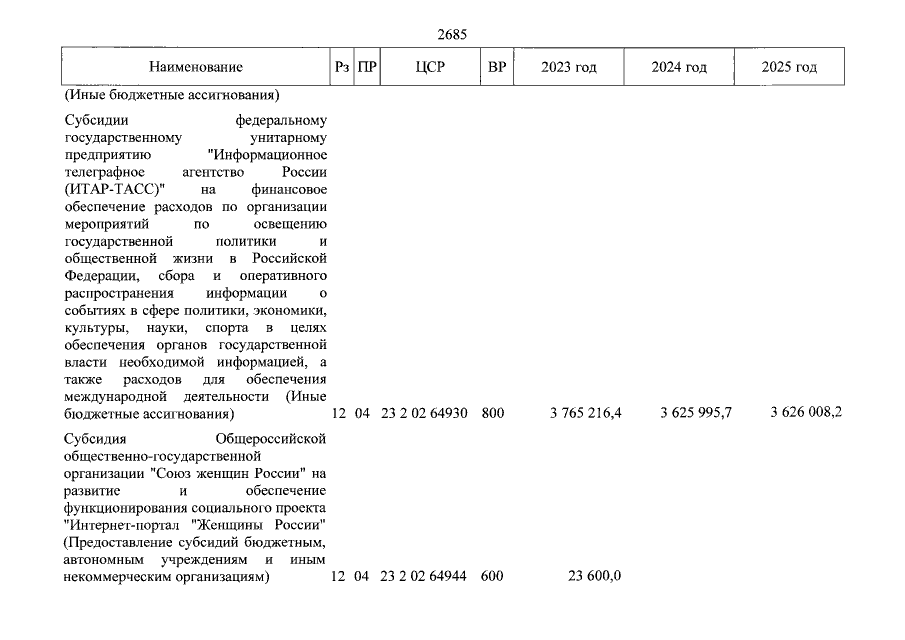 2685

| Наименование | Рз | ПР | ЦСР | ВР | 2023 год | 2024 год | 2025 год |
|---|---|---|---|---|---|---|---|
| (Иные бюджетные ассигнования) | | | | | | | |
| Субсидии федеральному государственному унитарному предприятию "Информационное телеграфное агентство России (ИТАР-ТАСС)" на финансовое обеспечение расходов по организации мероприятий по освещению государственной политики и общественной жизни в Российской Федерации, сбора и оперативного распространения информации о событиях в сфере политики, экономики, культуры, науки, спорта в целях обеспечения органов государственной власти необходимой информацией, а также расходов для обеспечения международной деятельности (Иные бюджетные ассигнования) | 12 | 04 | 23 2 02 64930 | 800 | 3 765 216,4 | 3 625 995,7 | 3 626 008,2 |
| Субсидия Общероссийской общественно-государственной организации "Союз женщин России" на развитие и обеспечение функционирования социального проекта "Интернет-портал "Женщины России" (Предоставление субсидий бюджетным, автономным учреждениям и иным некоммерческим организациям) | 12 | 04 | 23 2 02 64944 | 600 | 23 600,0 | | |